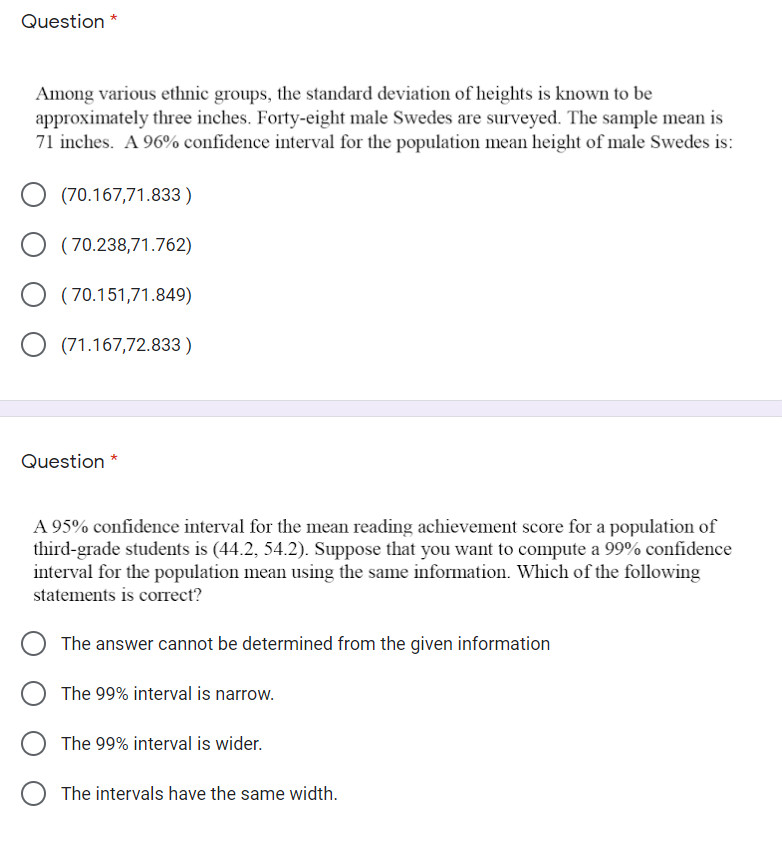 Question *

Among various ethnic groups, the standard deviation of heights is known to be approximately three inches. Forty-eight male Swedes are surveyed. The sample mean is 71 inches. A 96% confidence interval for the population mean height of male Swedes is:

(70.167,71.833 )

( 70.238,71.762)

( 70.151,71.849)

(71.167,72.833 )

Question *

A 95% confidence interval for the mean reading achievement score for a population of third-grade students is (44.2, 54.2). Suppose that you want to compute a 99% confidence interval for the population mean using the same information. Which of the following statements is correct?

The answer cannot be determined from the given information

The 99% interval is narrow.

The 99% interval is wider.

The intervals have the same width.